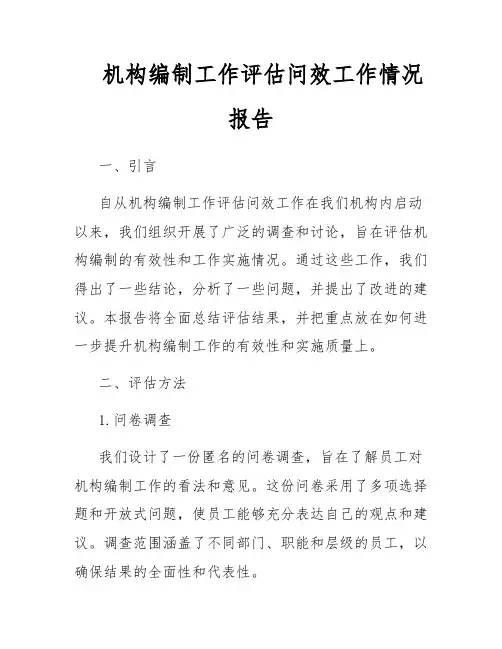 机构编制工作评估问效工作情况报告

一、引言

自从机构编制工作评估问效工作在我们机构内启动以来，我们组织开展了广泛的调查和讨论，旨在评估机构编制的有效性和工作实施情况。通过这些工作，我们得出了一些结论，分析了一些问题，并提出了改进的建议。本报告将全面总结评估结果，并把重点放在如何进一步提升机构编制工作的有效性和实施质量上。

二、评估方法

1. 问卷调查

我们设计了一份匿名的问卷调查，旨在了解员工对机构编制工作的看法和意见。这份问卷采用了多项选择题和开放式问题，使员工能够充分表达自己的观点和建议。调查范围涵盖了不同部门、职能和层级的员工，以确保结果的全面性和代表性。